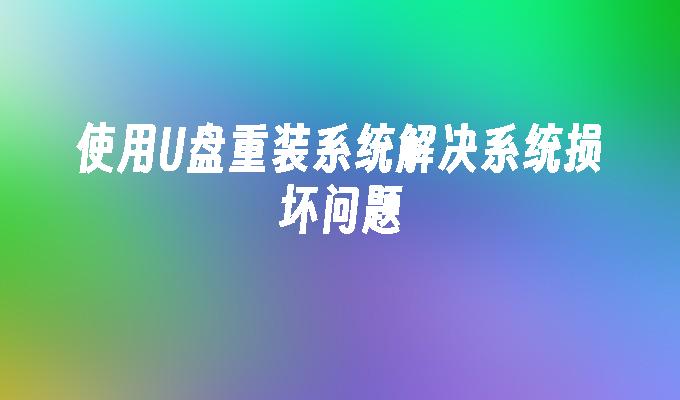 使用U盘重装系统解决系统损坏问题